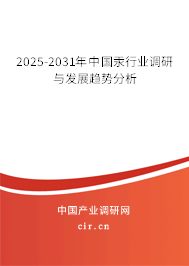 2025-2031年中国汞行业调研与发展趋势分析

中国产业调研网

cir.cn